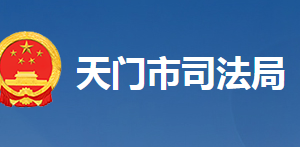 天门市司法局